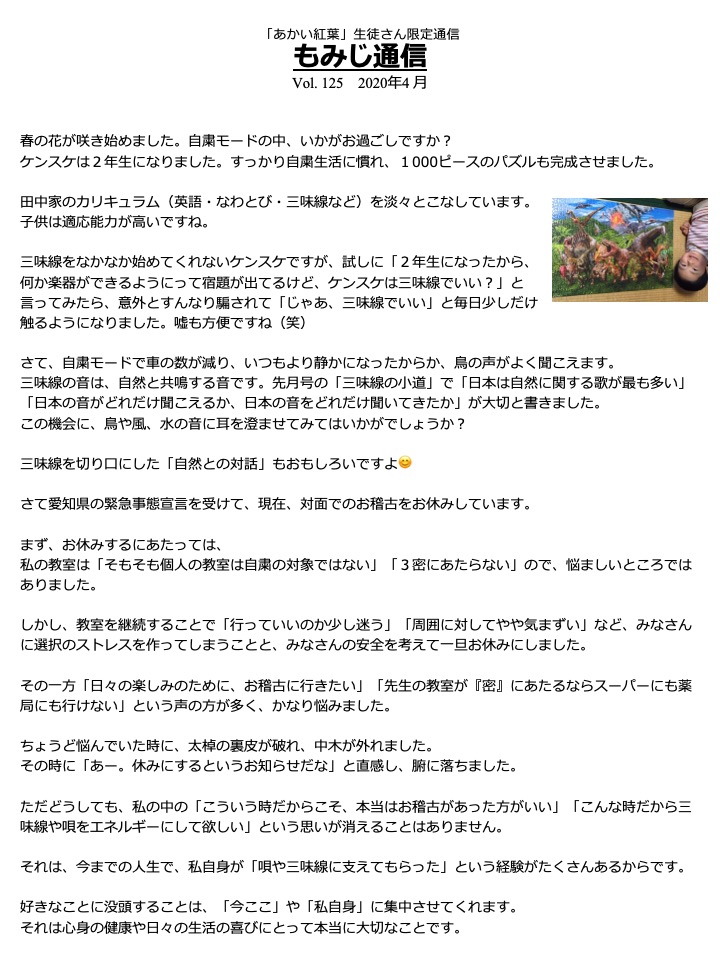 「あかい紅葉」生徒さん限定通信
もみじ通信
Vol. 125　2020年4月

春の花が咲き始めました。自粛モードの中、いかがお過ごしですか？
ケンスケは２年生になりました。すっかり自粛生活に慣れ、１000ピースのパズルも完成させました。

田中家のカリキュラム（英語・なわとび・三味線など）を淡々とこなしています。
子供は適応能力が高いですね。

三味線をなかなか始めてくれないケンスケですが、試しに「２年生になったから、何か楽器ができるようにって宿題が出てるけど、ケンスケは三味線でいい？」と言ってみたら、意外とすんなり騙されて「じゃあ、三味線でいい」と毎日少しだけ触るようになりました。嘘も方便ですね（笑）

さて、自粛モードで車の数が減り、いつもより静かになったからか、鳥の声がよく聞こえます。
三味線の音は、自然と共鳴する音です。先月号の「三味線の小道」で「日本は自然に関する歌が最も多い」「日本の音がどれだけ聞こえるか、日本の音をどれだけ聞いてきたか」が大切と書きました。
この機会に、鳥や風、水の音に耳を澄ませてみてはいかがでしょうか？

三味線を切り口にした「自然との対話」もおもしろいですよ😊

さて愛知県の緊急事態宣言を受けて、現在、対面でのお稽古をお休みしています。

まず、お休みするにあたっては、
私の教室は「そもそも個人の教室は自粛の対象ではない」「３密にあたらない」ので、悩ましいところではありました。

しかし、教室を継続することで「行っていいのか少し迷う」「周囲に対してやや気まずい」など、みなさんに選択のストレスを作ってしまうことと、みなさんの安全を考えて一旦お休みにしました。

その一方「日々の楽しみのために、お稽古に行きたい」「先生の教室が『密』にあたるならスーパーにも薬局にも行けない」という声の方が多く、かなり悩みました。

ちょうど悩んでいた時に、太棹の裏皮が破れ、中木が外れました。
その時に「あー。休みにするというお知らせだな」と直感し、腑に落ちました。

ただどうしても、私の中の「こういう時だからこそ、本当はお稽古があった方がいい」「こんな時だから三味線や唄をエネルギーにして欲しい」という思いが消えることはありません。

それは、今までの人生で、私自身が「唄や三味線に支えてもらった」という経験がたくさんあるからです。

好きなことに没頭することは、「今ここ」や「私自身」に集中させてくれます。
それは心身の健康や日々の生活の喜びにとって本当に大切なことです。